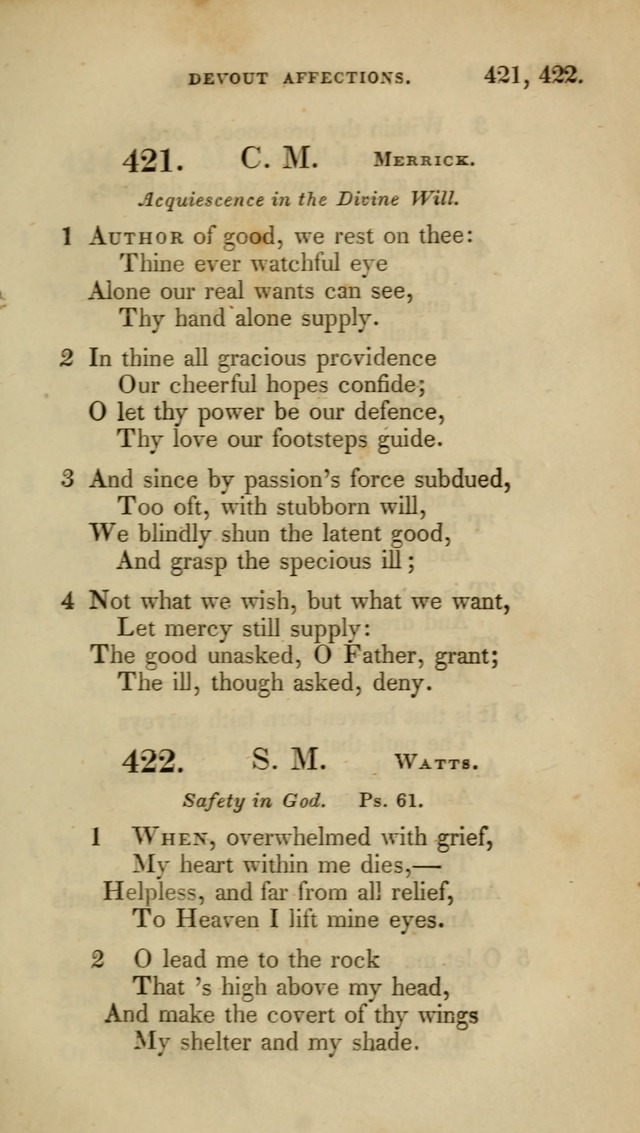 DEVOUT AFFECTIONS. 421, 422.

421. C. M. MERRICK.

Acquiescence in the Divine Will.

1 AUTHOR of good, we rest on thee:
Thine ever watchful eye
Alone our real wants can see,
Thy hand alone supply.

2 In thine all gracious providence
Our cheerful hopes confide;
O let thy power be our defence,
Thy love our footsteps guide.

3 And since by passion's force subdued,
Too oft, with stubborn will,
We blindly shun the latent good,
And grasp the specious ill;

4 Not what we wish, but what we want,
Let mercy still supply:
The good unasked, O Father, grant;
The ill, though asked, deny.

422. S. M. WATTS.

Safety in God. Ps. 61.

1 WHEN, overwhelmed with grief,
My heart within me dies,—
Helpless, and far from all relief,
To Heaven I lift mine eyes.

2 O lead me to the rock
That 's high above my head,
And make the covert of thy wings
My shelter and my shade.